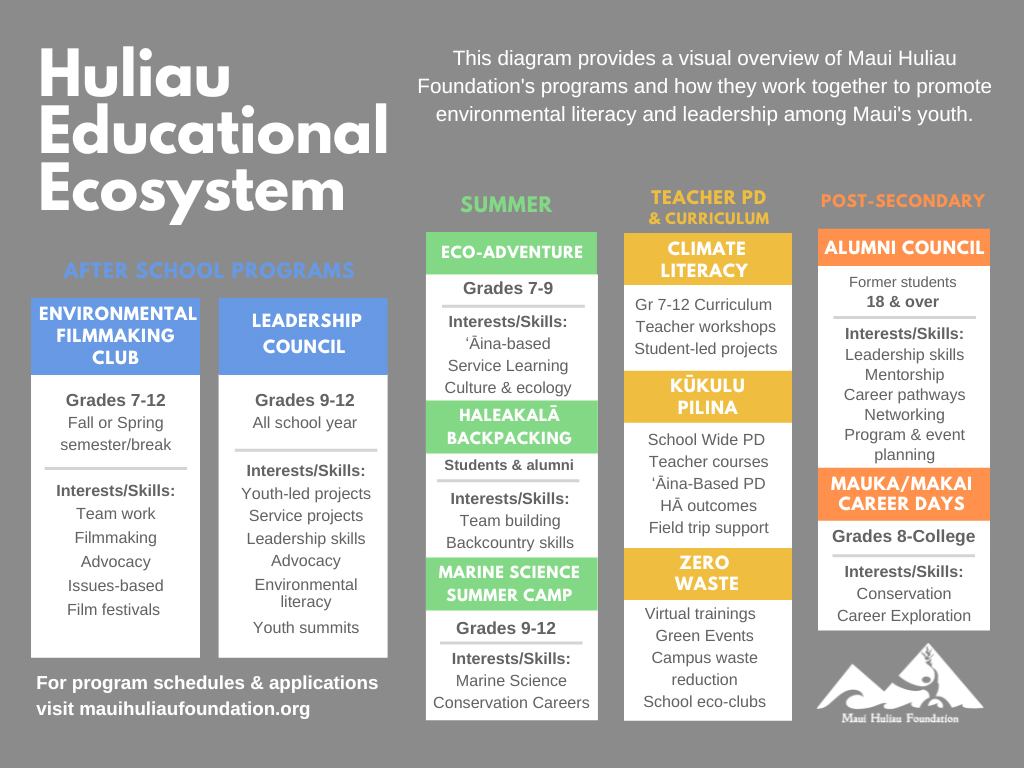 Huliau Educational Ecosystem

This diagram provides a visual overview of Maui Huliau Foundation's programs and how they work together to promote environmental literacy and leadership among Maui's youth.

AFTER SCHOOL PROGRAMS

ENVIRONMENTAL FILMMAKING CLUB

Grades 7-12
Fall or Spring semester/break

Interests/Skills:
Team work
Filmmaking
Advocacy
Issues-based
Film festivals

LEADERSHIP COUNCIL

Grades 9-12
All school year

Interests/Skills:
Youth-led projects
Service projects
Leadership skills
Advocacy
Environmental literacy
Youth summits

For program schedules & applications visit mauihuliaufoundation.org

SUMMER

ECO-ADVENTURE

Grades 7-9

Interests/Skills:
ʻĀina-based
Service Learning
Culture & ecology

HALEAKALĀ BACKPACKING

Students & alumni

Interests/Skills:
Team building
Backcountry skills

MARINE SCIENCE SUMMER CAMP

Grades 9-12

Interests/Skills:
Marine Science
Conservation Careers

TEACHER PD & CURRICULUM

CLIMATE LITERACY

Gr 7-12 Curriculum
Teacher workshops
Student-led projects

KŪKULU PILINA

School Wide PD
Teacher courses
ʻĀina-Based PD
HĀ outcomes
Field trip support

ZERO WASTE

Virtual trainings
Green Events
Campus waste reduction
School eco-clubs

POST-SECONDARY

ALUMNI COUNCIL

Former students
18 & over

Interests/Skills:
Leadership skills
Mentorship
Career pathways
Networking
Program & event planning

MAUKA/MAKAI CAREER DAYS

Grades 8-College

Interests/Skills:
Conservation
Career Exploration

Maui Huliau Foundation